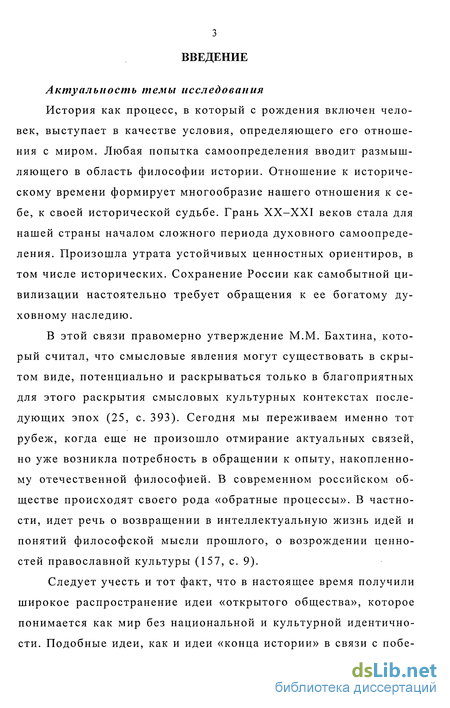 3

ВВЕДЕНИЕ

Актуальность темы исследования

История как процесс, в который с рождения включен человек, выступает в качестве условия, определяющего его отношения с миром. Любая попытка самоопределения вводит размышляющего в область философии истории. Отношение к историческому времени формирует многообразие нашего отношения к себе, к своей исторической судьбе. Грань XX–XXI веков стала для нашей страны началом сложного периода духовного самоопределения. Произошла утрата устойчивых ценностных ориентиров, в том числе исторических. Сохранение России как самобытной цивилизации настоятельно требует обращения к ее богатому духовному наследию.

В этой связи правомерно утверждение М.М. Бахтина, который считал, что смысловые явления могут существовать в скрытом виде, потенциально и раскрываться только в благоприятных для этого раскрытия смысловых культурных контекстах последующих эпох (25, с. 393). Сегодня мы переживаем именно тот рубеж, когда еще не произошло отмирание актуальных связей, но уже возникла потребность в обращении к опыту, накопленному отечественной философией. В современном российском обществе происходят своего рода «обратные процессы». В частности, идет речь о возвращении в интеллектуальную жизнь идей и понятий философской мысли прошлого, о возрождении ценностей православной культуры (157, с. 9).

Следует учесть и тот факт, что в настоящее время получили широкое распространение идеи «открытого общества», которое понимается как мир без национальной и культурной идентичности. Подобные идеи, как и идеи «конца истории» в связи с побе-

dsLib.net
библиотека диссертаций